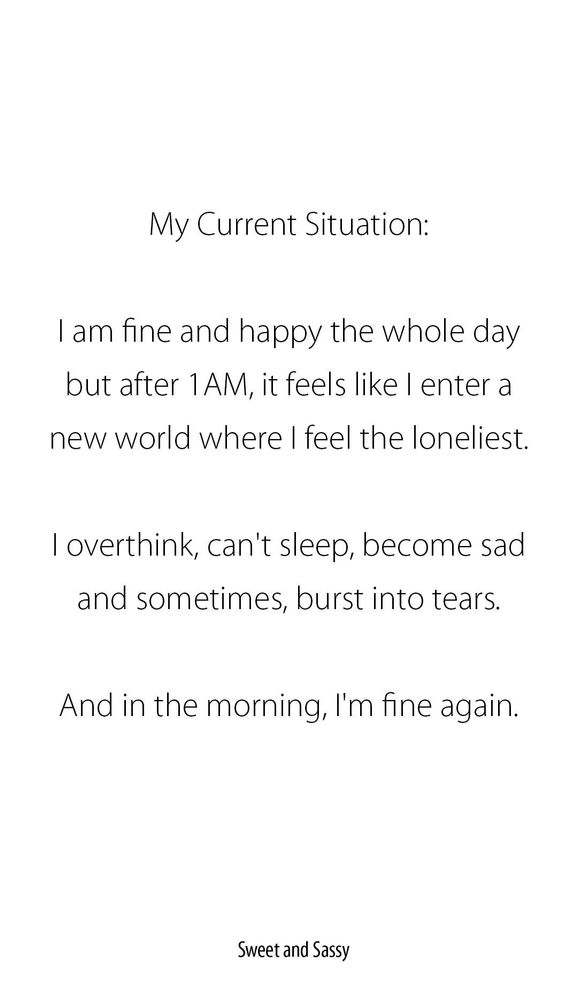 My Current Situation:

I am fine and happy the whole day but after 1AM, it feels like I enter a new world where I feel the loneliest.

I overthink, can't sleep, become sad and sometimes, burst into tears.

And in the morning, I'm fine again.

Sweet and Sassy